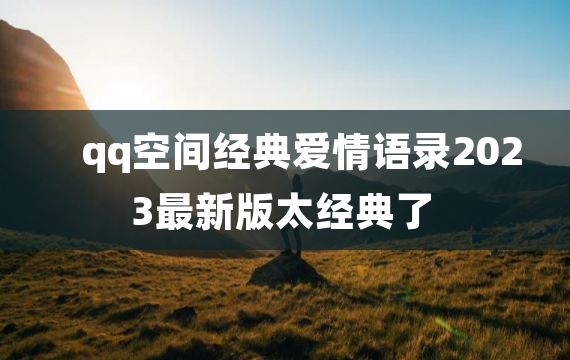 qq空间经典爱情语录2023最新版太经典了